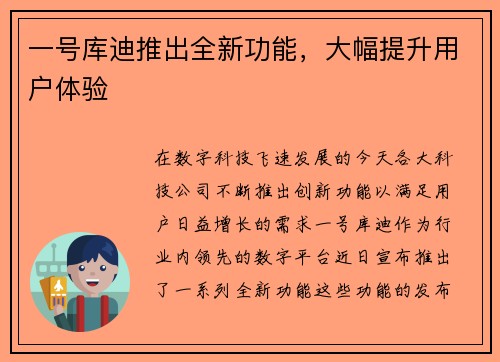 一号库迪推出全新功能，大幅提升用户体验

在数字科技飞速发展的今天各大科技公司不断推出创新功能以满足用户日益增长的需求一号库迪作为行业内领先的数字平台近日宣布推出了一系列全新功能这些功能的发布